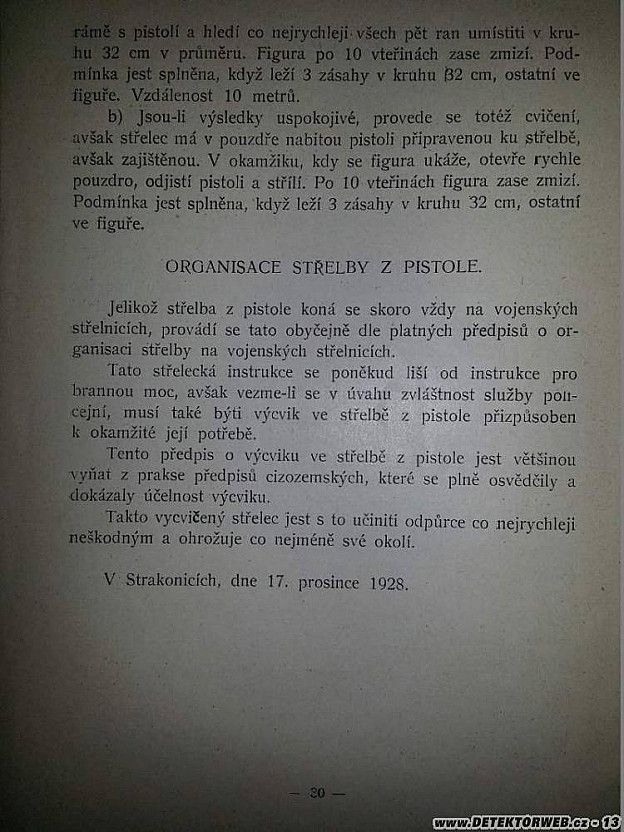 rámě s pistolí a hledí co nejrychleji všech pět ran umístiti v kruhu 32 cm v průměru. Figura po 10 vteřinách zase zmizí. Podmínka jest splněna, když leží 3 zásahy v kruhu 32 cm, ostatní ve figuře. Vzdálenost 10 metrů.

b) Jsou-li výsledky uspokojivé, provede se totéž cvičení, avšak střelec má v pouzdře nabitou pistoli připravenou ku střelbě, avšak zajištěnou. V okamžiku, kdy se figura ukáže, otevře rychle pouzdro, odjistí pistoli a střílí. Po 10 vteřinách figura zase zmizí. Podmínka jest splněna, když leží 3 zásahy v kruhu 32 cm, ostatní ve figuře.

ORGANISACE STŘELBY Z PISTOLE.

Jelikož střelba z pistole koná se skoro vždy na vojenských střelnicích, provádí se tato obyčejně dle platných předpisů o organisaci střelby na vojenských střelnicích.

Tato střelecká instrukce se poněkud liší od instrukce pro brannou moc, avšak vezme-li se v úvahu zvláštnost služby policejní, musí také býti výcvik ve střelbě z pistole přizpůsoben k okamžité její potřebě.

Tento předpis o výcviku ve střelbě z pistole jest většinou vyňat z prakse předpisů cizozemských, které se plně osvědčily a dokázaly účelnost výcviku.

Takto vycvičený střelec jest s to učiniti odpůrce co nejrychleji neškodným a ohrožuje co nejméně své okolí.

V Strakonicích, dne 17. prosince 1928.

— 30 —

www.DETEKTORWEB.cz - 13